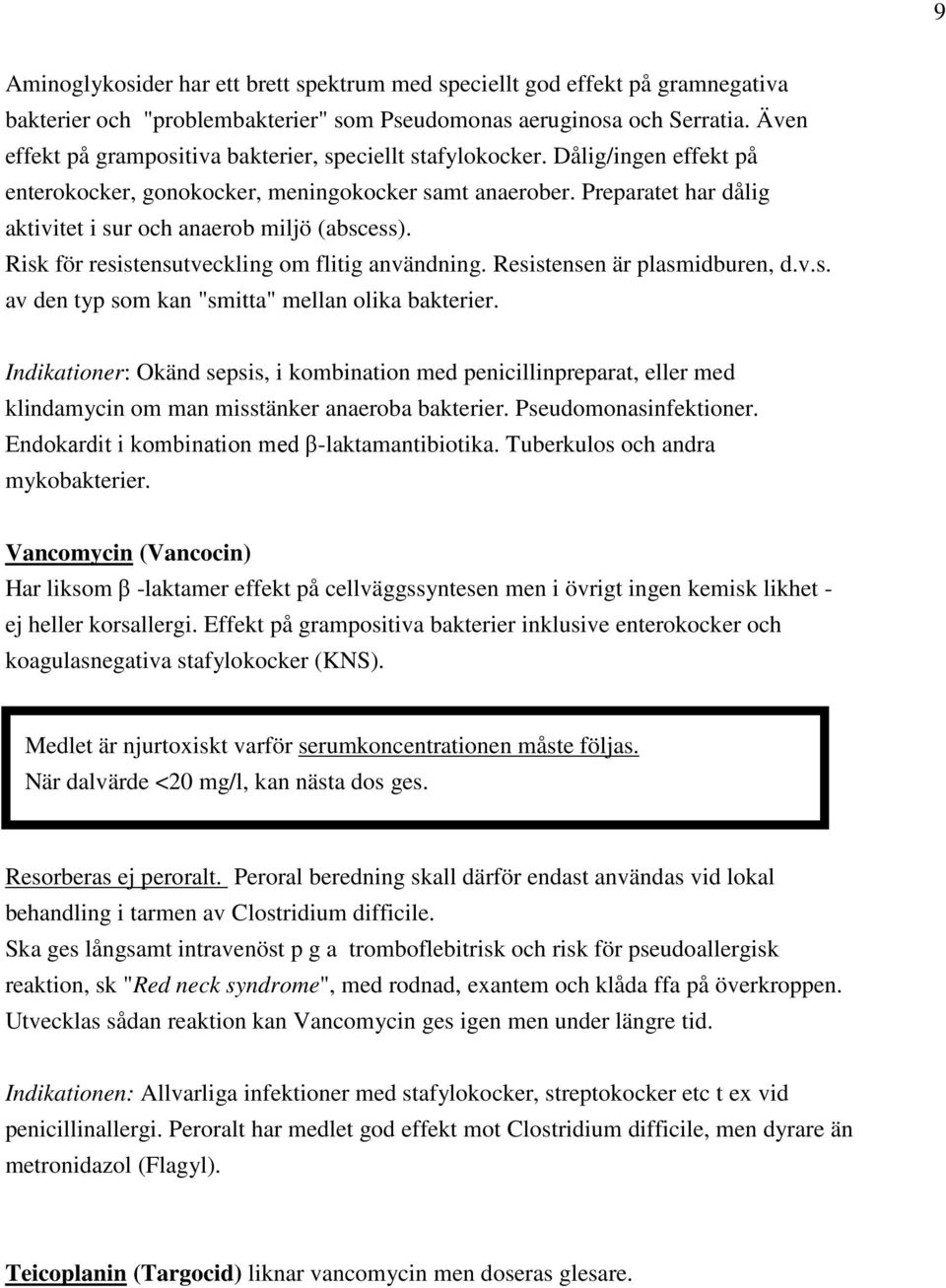 9

Aminoglykosider har ett brett spektrum med speciellt god effekt på gramnegativa bakterier och "problembakterier" som Pseudomonas aeruginosa och Serratia. Även effekt på grampositiva bakterier, speciellt stafylokocker. Dålig/ingen effekt på enterokocker, gonokocker, meningokocker samt anaerober. Preparatet har dålig aktivitet i sur och anaerob miljö (abscess). Risk för resistensutveckling om flitig användning. Resistensen är plasmidburen, d.v.s. av den typ som kan "smitta" mellan olika bakterier.

Indikationer: Okänd sepsis, i kombination med penicillinpreparat, eller med klindamycin om man misstänker anaeroba bakterier. Pseudomonasinfektioner. Endokardit i kombination med β-laktamantibiotika. Tuberkulos och andra mykobakterier.

Vancomycin (Vancocin)
Har liksom β -laktamer effekt på cellväggssyntesen men i övrigt ingen kemisk likhet - ej heller korsallergi. Effekt på grampositiva bakterier inklusive enterokocker och koagulasnegativa stafylokocker (KNS).

Medlet är njurtoxiskt varför serumkoncentrationen måste följas.
När dalvärde <20 mg/l, kan nästa dos ges.

Resorberas ej peroralt. Peroral beredning skall därför endast användas vid lokal behandling i tarmen av Clostridium difficile.
Ska ges långsamt intravenöst p g a tromboflebitrisk och risk för pseudoallergisk reaktion, sk "Red neck syndrome", med rodnad, exantem och klåda ffa på överkroppen. Utvecklas sådan reaktion kan Vancomycin ges igen men under längre tid.

Indikationen: Allvarliga infektioner med stafylokocker, streptokocker etc t ex vid penicillinallergi. Peroralt har medlet god effekt mot Clostridium difficile, men dyrare än metronidazol (Flagyl).

Teicoplanin (Targocid) liknar vancomycin men doseras glesare.